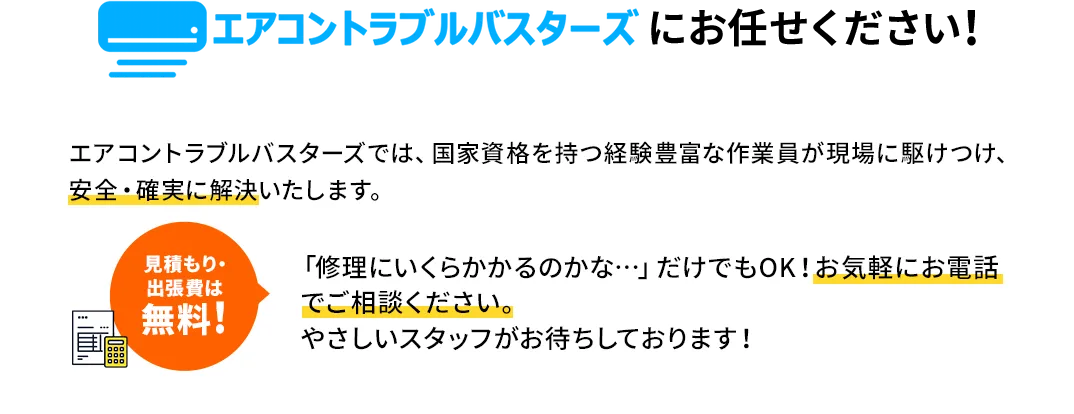 エアコントラブルバスターズ にお任せください!

エアコントラブルバスターズでは、国家資格を持つ経験豊富な作業員が現場に駆けつけ、安全・確実に解決いたします。

見積もり・出張費は無料!

「修理にいくらかかるのかな…」だけでもOK!お気軽にお電話でご相談ください。
やさしいスタッフがお待ちしております!